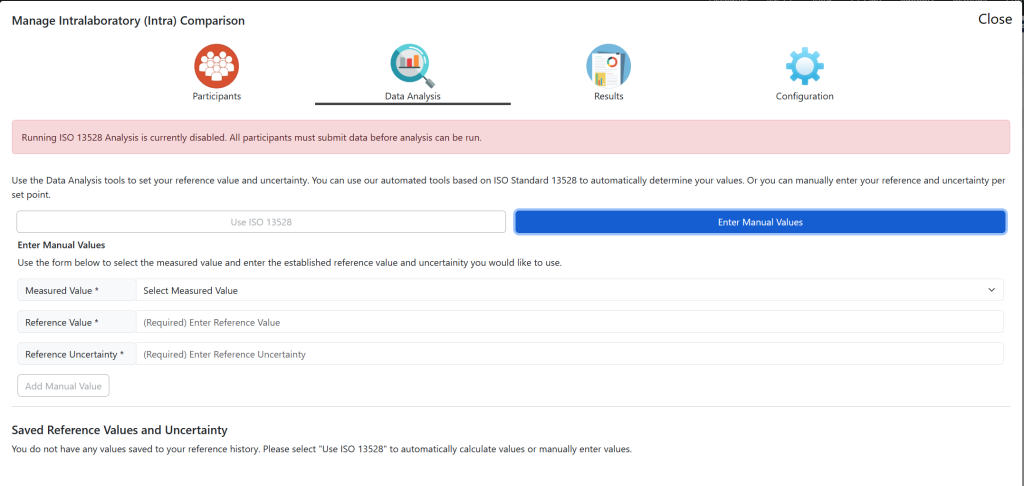 Manage Intralaboratory (Intra) Comparison

Close

Participants

Data Analysis

Results

Configuration

Running ISO 13528 Analysis is currently disabled. All participants must submit data before analysis can be run.

Use the Data Analysis tools to set your reference value and uncertainty. You can use our automated tools based on ISO Standard 13528 to automatically determine your values. Or you can manually enter your reference and uncertainty per set point.

Use ISO 13528

Enter Manual Values

Enter Manual Values

Use the form below to select the measured value and enter the established reference value and uncertainity you would like to use.

Measured Value *

Select Measured Value

Reference Value *

(Required) Enter Reference Value

Reference Uncertainty *

(Required) Enter Reference Uncertainty

Add Manual Value

Saved Reference Values and Uncertainty

You do not have any values saved to your reference history. Please select "Use ISO 13528" to automatically calculate values or manually enter values.